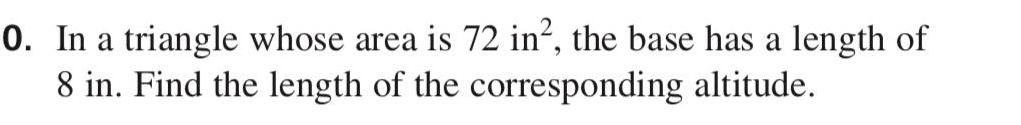 0. In a triangle whose area is $72 \text{ in}^2$, the base has a length of 8 in. Find the length of the corresponding altitude.